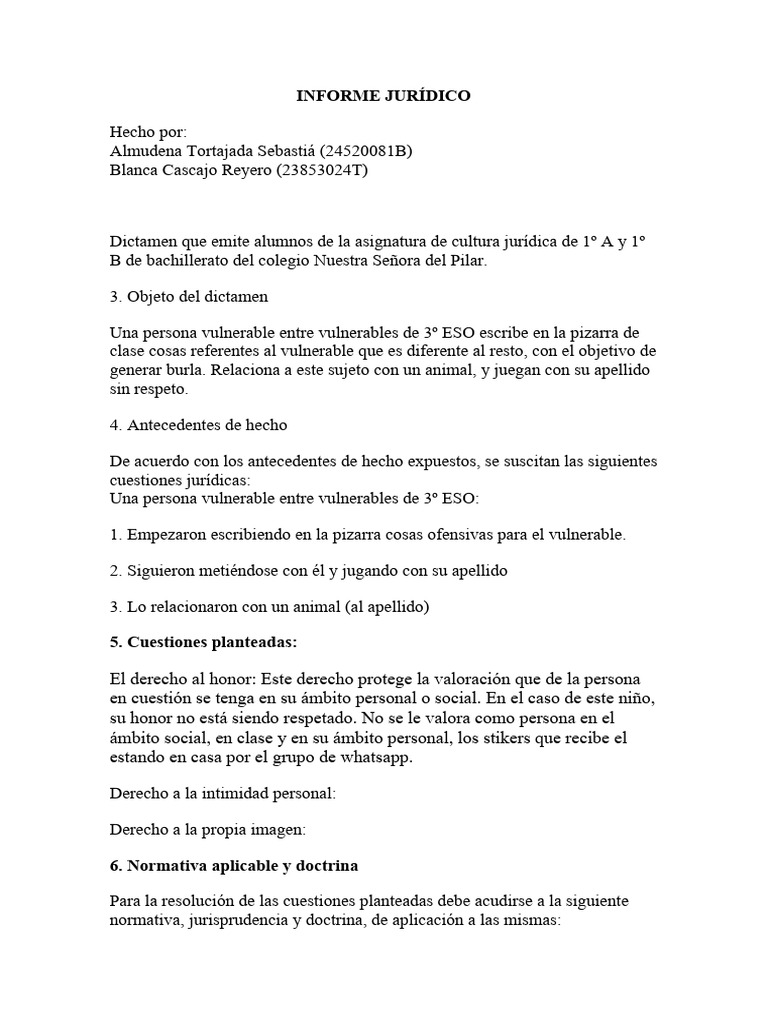 INFORME JURÍDICO

Hecho por:
Almudena Tortajada Sebastiá (24520081B)
Blanca Cascajo Reyero (23853024T)

Dictamen que emite alumnos de la asignatura de cultura jurídica de 1º A y 1º B de bachillerato del colegio Nuestra Señora del Pilar.

3. Objeto del dictamen

Una persona vulnerable entre vulnerables de 3º ESO escribe en la pizarra de clase cosas referentes al vulnerable que es diferente al resto, con el objetivo de generar burla. Relaciona a este sujeto con un animal, y juegan con su apellido sin respeto.

4. Antecedentes de hecho

De acuerdo con los antecedentes de hecho expuestos, se suscitan las siguientes cuestiones jurídicas:
Una persona vulnerable entre vulnerables de 3º ESO:

1. Empezaron escribiendo en la pizarra cosas ofensivas para el vulnerable.

2. Siguieron metiéndose con él y jugando con su apellido

3. Lo relacionaron con un animal (al apellido)

5. Cuestiones planteadas:

El derecho al honor: Este derecho protege la valoración que de la persona en cuestión se tenga en su ámbito personal o social. En el caso de este niño, su honor no está siendo respetado. No se le valora como persona en el ámbito social, en clase y en su ámbito personal, los stikers que recibe el estando en casa por el grupo de whatsapp.

Derecho a la intimidad personal:

Derecho a la propia imagen:

6. Normativa aplicable y doctrina

Para la resolución de las cuestiones planteadas debe acudirse a la siguiente normativa, jurisprudencia y doctrina, de aplicación a las mismas: